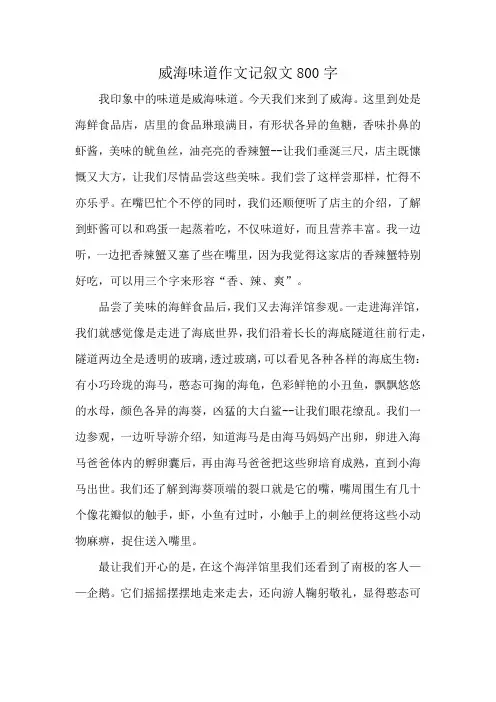 威海味道作文记叙文800字

我印象中的味道是威海味道。今天我们来到了威海。这里到处是海鲜食品店，店里的食品琳琅满目，有形状各异的鱼翅，香味扑鼻的虾酱，美味的鱿鱼丝，油亮亮的香辣蟹--让我们垂涎三尺，店主既慷慨又大方，让我们尽情品尝这些美味。我们尝了这样尝那样，忙得不亦乐乎。在嘴巴忙个不停的同时，我们还顺便听了店主的介绍，了解到虾酱可以和鸡蛋一起蒸着吃，不仅味道好，而且营养丰富。我一边听，一边把香辣蟹又塞了些在嘴里，因为我觉得这家店的香辣蟹特别好吃，可以用三个字来形容“香、辣、爽”。

品尝了美味的海鲜食品后，我们又去海洋馆参观。一走进海洋馆，我们就感觉像是走进了海底世界，我们沿着长长的海底隧道往前行走，隧道两边全是透明的玻璃，透过玻璃，可以看见各种各样的海底生物：有小巧玲珑的海马，憨态可掬的海龟，色彩鲜艳的小丑鱼，飘飘悠悠的水母，颜色各异的海葵，凶猛的大白鲨--让我们眼花缭乱。我们一边参观，一边听导游介绍，知道海马是由海马妈妈产出卵，卵进入海马爸爸体内的孵卵囊后，再由海马爸爸把这些卵培育成熟，直到小海马出世。我们还了解到海葵顶端的裂口就是它的嘴，嘴周围生有几十个像花瓣似的触手，虾，小鱼有过时，小触手上的刺丝便将这些小动物麻痹，捉住送入嘴里。

最让我们开心的是，在这个海洋馆里我们还看到了南极的客人——企鹅。它们摇摇摆摆地走来走去，还向游人鞠躬敬礼，显得憨态可